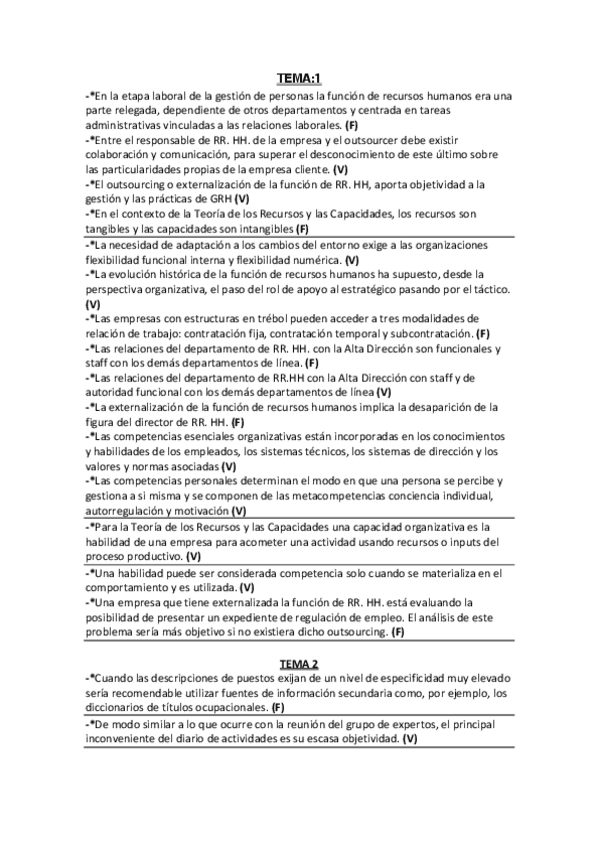 TEMA:1

-*En la etapa laboral de la gestión de personas la función de recursos humanos era una parte relegada, dependiente de otros departamentos y centrada en tareas administrativas vinculadas a las relaciones laborales. (F)
-*Entre el responsable de RR. HH. de la empresa y el outsourcer debe existir colaboración y comunicación, para superar el desconocimiento de este último sobre las particularidades propias de la empresa cliente. (V)
-*El outsourcing o externalización de la función de RR. HH, aporta objetividad a la gestión y las prácticas de GRH (V)
-*En el contexto de la Teoría de los Recursos y las Capacidades, los recursos son tangibles y las capacidades son intangibles (F)
-*La necesidad de adaptación a los cambios del entorno exige a las organizaciones flexibilidad funcional interna y flexibilidad numérica. (V)
-*La evolución histórica de la función de recursos humanos ha supuesto, desde la perspectiva organizativa, el paso del rol de apoyo al estratégico pasando por el táctico. (V)
-*Las empresas con estructuras en trébol pueden acceder a tres modalidades de relación de trabajo: contratación fija, contratación temporal y subcontratación. (F)
-*Las relaciones del departamento de RR. HH. con la Alta Dirección son funcionales y staff con los demás departamentos de línea. (F)
-*Las relaciones del departamento de RR.HH con la Alta Dirección con staff y de autoridad funcional con los demás departamentos de línea (V)
-*La externalización de la función de recursos humanos implica la desaparición de la figura del director de RR. HH. (F)
-*Las competencias esenciales organizativas están incorporadas en los conocimientos y habilidades de los empleados, los sistemas técnicos, los sistemas de dirección y los valores y normas asociadas (V)
-*Las competencias personales determinan el modo en que una persona se percibe y gestiona a si misma y se componen de las metacompetencias conciencia individual, autorregulación y motivación (V)
-*Para la Teoría de los Recursos y las Capacidades una capacidad organizativa es la habilidad de una empresa para acometer una actividad usando recursos o inputs del proceso productivo. (V)
-*Una habilidad puede ser considerada competencia solo cuando se materializa en el comportamiento y es utilizada. (V)
-*Una empresa que tiene externalizada la función de RR. HH. está evaluando la posibilidad de presentar un expediente de regulación de empleo. El análisis de este problema sería más objetivo si no existiera dicho outsourcing. (F)

TEMA 2

-*Cuando las descripciones de puestos exijan de un nivel de especificidad muy elevado sería recomendable utilizar fuentes de información secundaria como, por ejemplo, los diccionarios de títulos ocupacionales. (F)
-*De modo similar a lo que ocurre con la reunión del grupo de expertos, el principal inconveniente del diario de actividades es su escasa objetividad. (V)